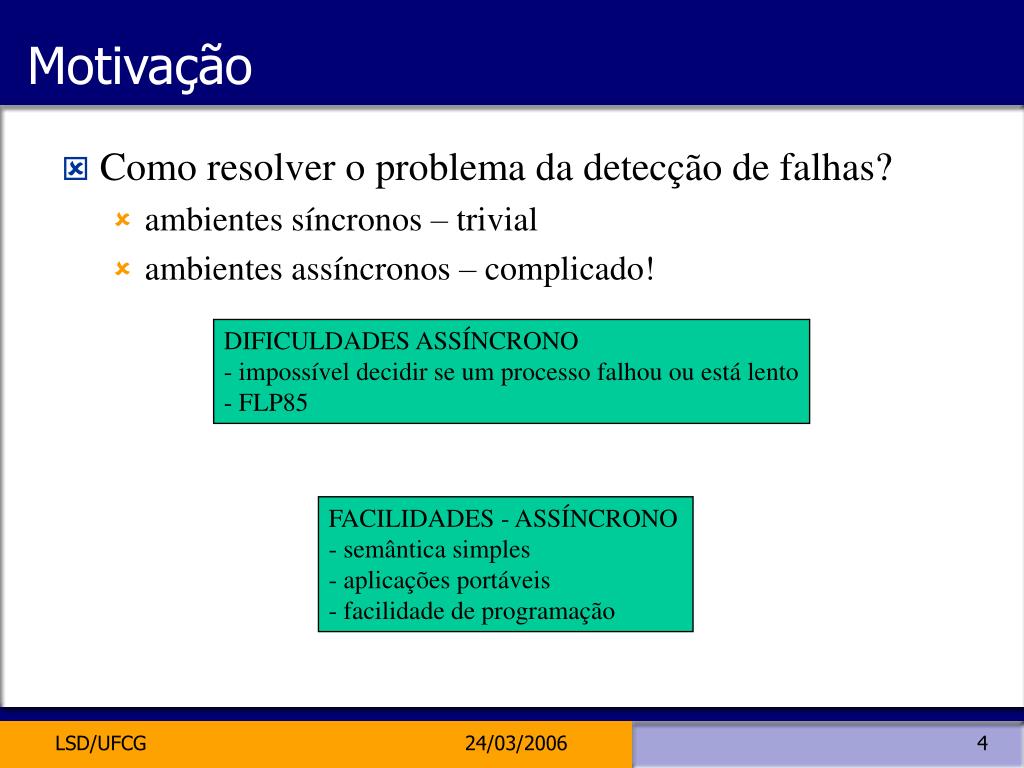 Motivação

Como resolver o problema da detecção de falhas?
ambientes síncronos – trivial
ambientes assíncronos – complicado!

DIFICULDADES ASSÍNCRONO
- impossível decidir se um processo falhou ou está lento
- FLP85

FACILIDADES - ASSÍNCRONO
- semântica simples
- aplicações portáveis
- facilidade de programação

LSD/UFCG
24/03/2006
4